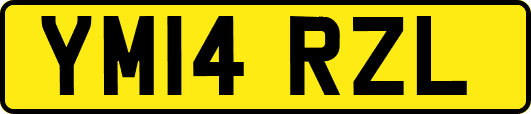 YM14 RZL